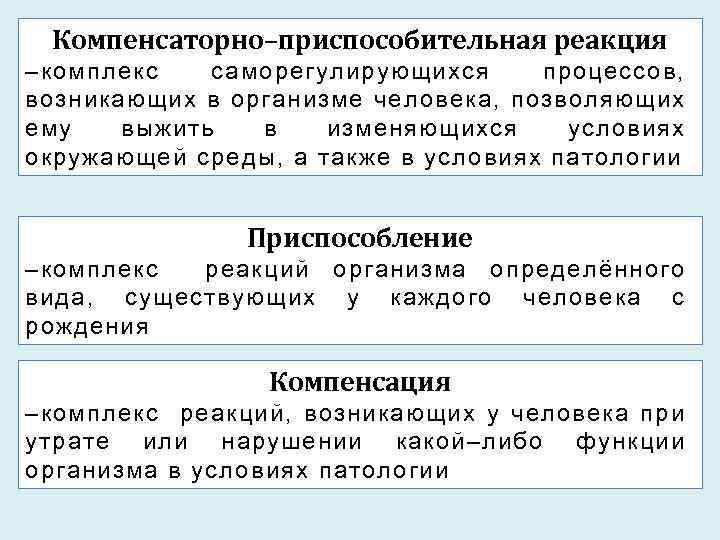 Компенсаторно–приспособительная реакция
–комплекс саморегулирующихся процессов, возникающих в организме человека, позволяющих ему выжить в изменяющихся условиях окружающей среды, а также в условиях патологии

Приспособление
–комплекс реакций организма определённого вида, существующих у каждого человека с рождения

Компенсация
–комплекс реакций, возникающих у человека при утрате или нарушении какой–либо функции организма в условиях патологии